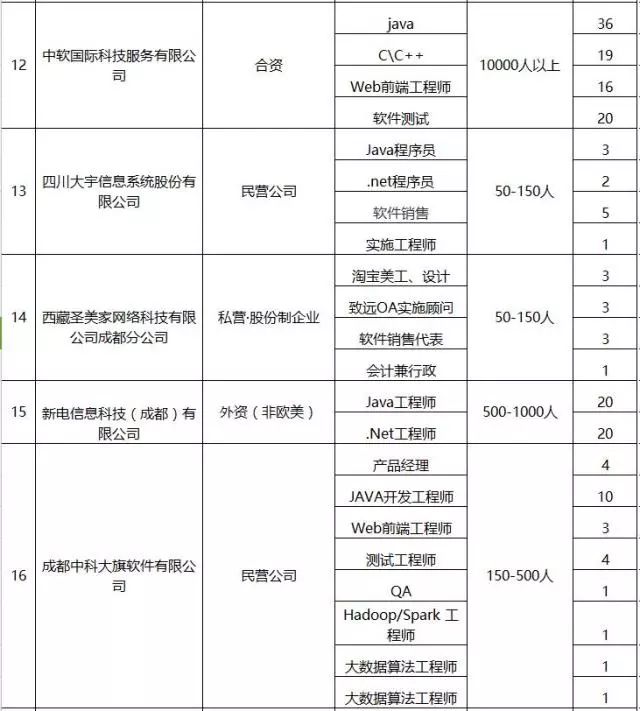 | 12 | 中软国际科技服务有限公司 | 合资 | java | 10000人以上 | 36 |
|---|---|---|---|---|---|
| | | | C\C++ | | 19 |
| | | | Web前端工程师 | | 16 |
| | | | 软件测试 | | 20 |
| 13 | 四川大宇信息系统股份有限公司 | 民营公司 | Java程序员 | 50-150人 | 3 |
| | | | .net程序员 | | 2 |
| | | | 软件销售 | | 5 |
| | | | 实施工程师 | | 1 |
| 14 | 西藏圣美家网络科技有限公司成都分公司 | 私营·股份制企业 | 淘宝美工、设计 | 50-150人 | 3 |
| | | | 致远OA实施顾问 | | 3 |
| | | | 软件销售代表 | | 3 |
| | | | 会计兼行政 | | 1 |
| 15 | 新电信息科技（成都）有限公司 | 外资（非欧美） | Java工程师 | 500-1000人 | 20 |
| | | | .Net工程师 | | 20 |
| 16 | 成都中科大旗软件有限公司 | 民营公司 | 产品经理 | 150-500人 | 4 |
| | | | JAVA开发工程师 | | 10 |
| | | | Web前端工程师 | | 3 |
| | | | 测试工程师 | | 4 |
| | | | QA | | 1 |
| | | | Hadoop/Spark 工程师 | | 1 |
| | | | 大数据算法工程师 | | 1 |
| | | | 大数据算法工程师 | | 1 |